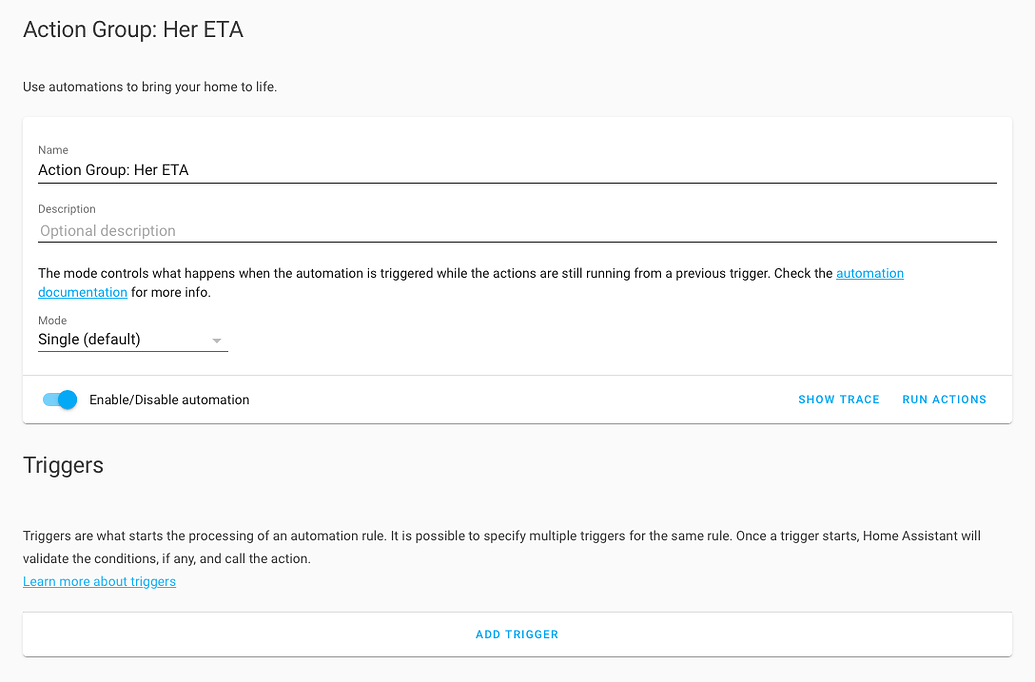 Action Group: Her ETA

Use automations to bring your home to life.

Name
Action Group: Her ETA

Description
Optional description

The mode controls what happens when the automation is triggered while the actions are still running from a previous trigger. Check the automation documentation for more info.

Mode
Single (default)

Enable/Disable automation

SHOW TRACE

RUN ACTIONS

Triggers

Triggers are what starts the processing of an automation rule. It is possible to specify multiple triggers for the same rule. Once a trigger starts, Home Assistant will validate the conditions, if any, and call the action.
Learn more about triggers

ADD TRIGGER